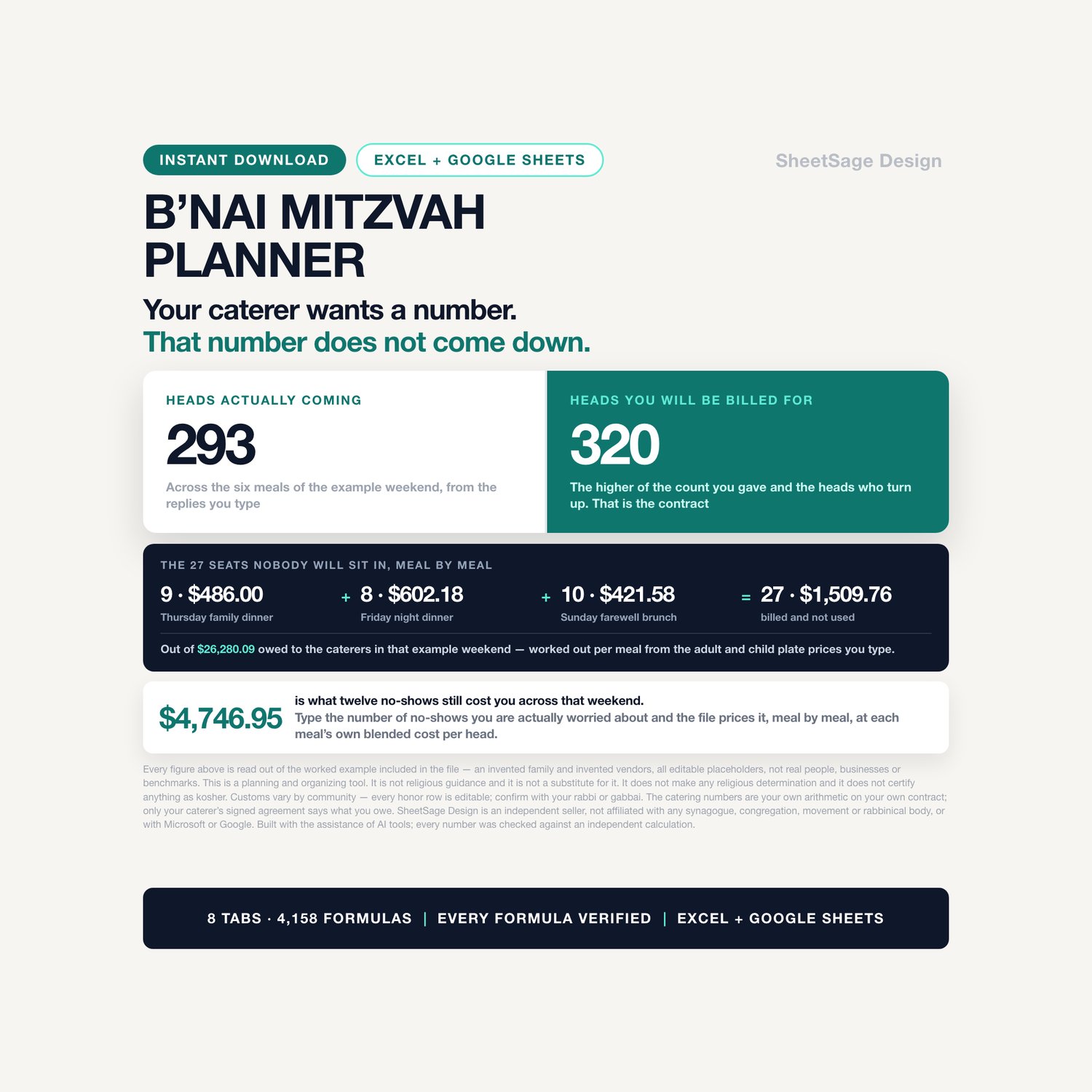 INSTANT DOWNLOAD

EXCEL + GOOGLE SHEETS

SheetSage Design

B'NAI MITZVAH PLANNER

Your caterer wants a number.
That number does not come down.

HEADS ACTUALLY COMING

293

Across the six meals of the example weekend, from the replies you type

HEADS YOU WILL BE BILLED FOR

320

The higher of the count you gave and the heads who turn up. That is the contract

THE 27 SEATS NOBODY WILL SIT IN, MEAL BY MEAL

9 · $486.00
Thursday family dinner

+ 8 · $602.18
Friday night dinner

+ 10 · $421.58
Sunday farewell brunch

= 27 · $1,509.76
billed and not used

Out of $26,280.09 owed to the caterers in that example weekend — worked out per meal from the adult and child plate prices you type.

$4,746.95

is what twelve no-shows still cost you across that weekend.
Type the number of no-shows you are actually worried about and the file prices it, meal by meal, at each meal's own blended cost per head.

Every figure above is read out of the worked example included in the file — an invented family and invented vendors, all editable placeholders, not real people, businesses or benchmarks. This is a planning and organizing tool. It is not religious guidance and it is not a substitute for it. It does not make any religious determination and it does not certify anything as kosher. Customs vary by community — every honor row is editable; confirm with your rabbi or gabbai. The catering numbers are your own arithmetic on your own contract; only your caterer's signed agreement says what you owe. SheetSage Design is an independent seller, not affiliated with any synagogue, congregation, movement or rabbinical body, or with Microsoft or Google. Built with the assistance of AI tools; every number was checked against an independent calculation.

8 TABS · 4,158 FORMULAS | EVERY FORMULA VERIFIED | EXCEL + GOOGLE SHEETS